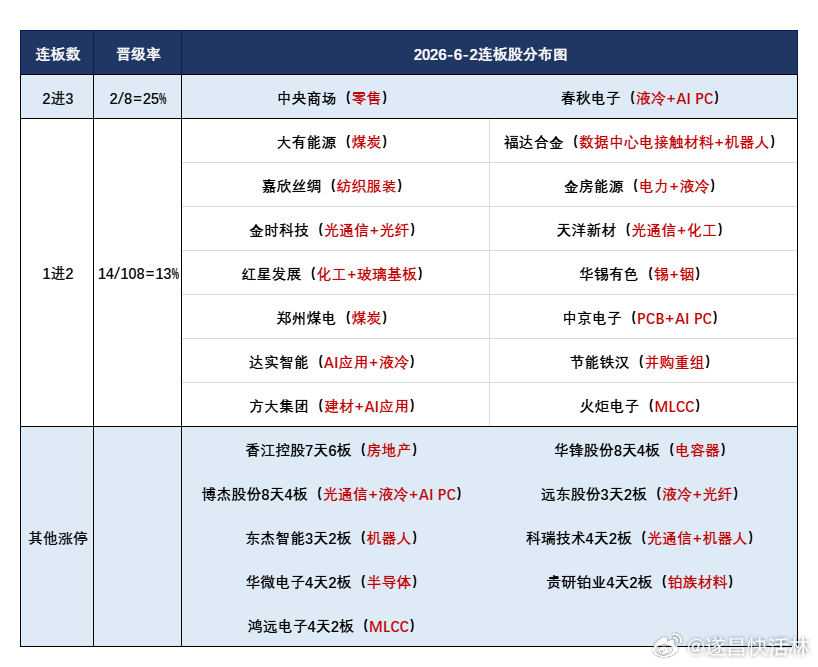 | 连板数 | 晋级率 | 2026-6-2连板股分布图 | |
|---|---|---|---|
| 2进3 | 2/8=25% | 中央商场（零售） | 春秋电子（液冷+AI PC） |
| 1进2 | 14/108=13% | 大有能源（煤炭） | 福达合金（数据中心电接触材料+机器人） |
| | | 嘉欣丝绸（纺织服装） | 金房能源（电力+液冷） |
| | | 金时科技（光通信+光纤） | 天洋新材（光通信+化工） |
| | | 红星发展（化工+玻璃基板） | 华锡有色（锡+铟） |
| | | 郑州煤电（煤炭） | 中京电子（PCB+AI PC） |
| | | 达实智能（AI应用+液冷） | 节能铁汉（并购重组） |
| | | 方大集团（建材+AI应用） | 火炬电子（MLCC） |
| 其他涨停 | | 香江控股7天6板（房地产） | 华锋股份8天4板（电容器） |
| | | 博杰股份8天4板（光通信+液冷+AI PC） | 远东股份3天2板（液冷+光纤） |
| | | 东杰智能3天2板（机器人） | 科瑞技术4天2板（光通信+机器人） |
| | | 华微电子4天2板（半导体） | 贵研铂业4天2板（铂族材料） |
| | | 鸿远电子4天2板（MLCC） | |

@遂昌快活林